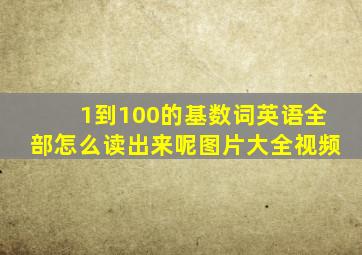 1到100的基数词英语全部怎么读出来呢图片大全视频